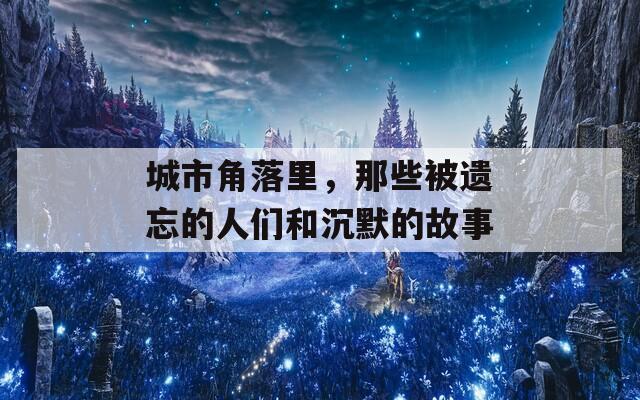 城市角落里，那些被遗忘的人们和沉默的故事